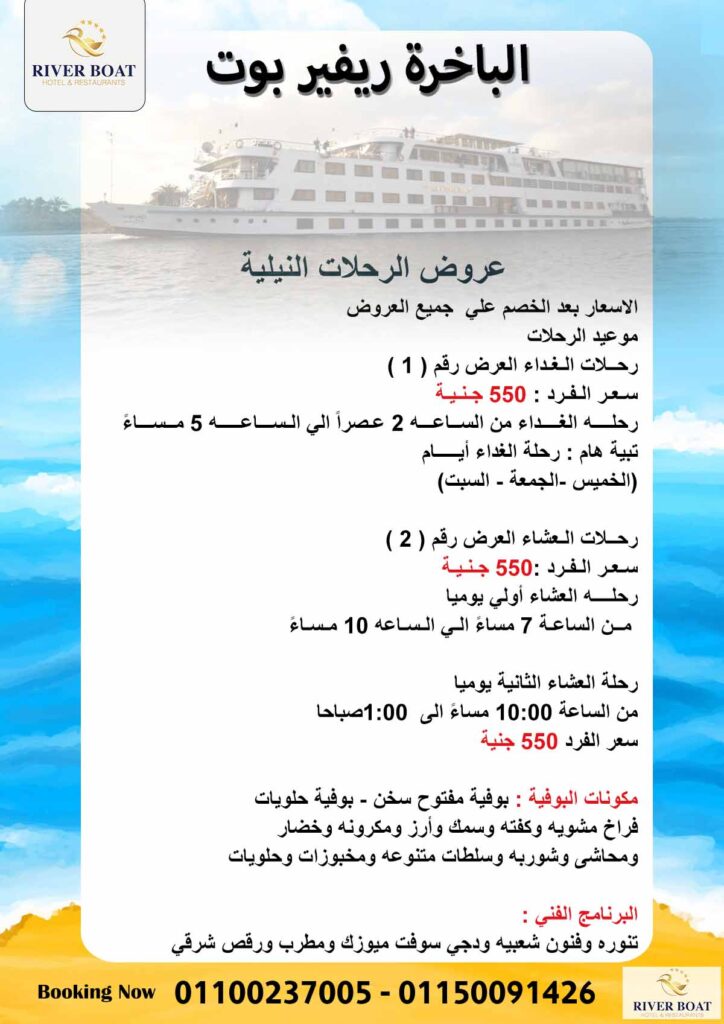 RIVER BOAT
HOTEL & RESTAURANTS

الباخرة ريفير بوت

عروض الرحلات النيلية

الاسعار بعد الخصم علي جميع العروض
موعيد الرحلات
رحلات الغداء العرض رقم ( 1 )
سعر الفرد : 550 جنية
رحله الغداء من الساعه 2 عصراً الي الساعه 5 مساءً
تبية هام : رحلة الغداء أيام
(الخميس -الجمعة - السبت)

رحلات العشاء العرض رقم ( 2 )
سعر الفرد :550 جنية
رحله العشاء أولي يوميا
من الساعة 7 مساءً الي الساعه 10 مساءً

رحلة العشاء الثانية يوميا
من الساعة 10:00 مساءً الى 1:00صباحا
سعر الفرد 550 جنية

مكونات البوفية : بوفية مفتوح سخن - بوفية حلويات
فراخ مشويه وكفته وسمك وأرز ومكرونه وخضار
ومحاشى وشوربه وسلطات متنوعه ومخبوزات وحلويات

البرنامج الفني :
تنوره وفنون شعبيه ودجي سوفت ميوزك ومطرب ورقص شرقي

Booking Now 01100237005 - 01150091426

RIVER BOAT
HOTEL & RESTAURANTS